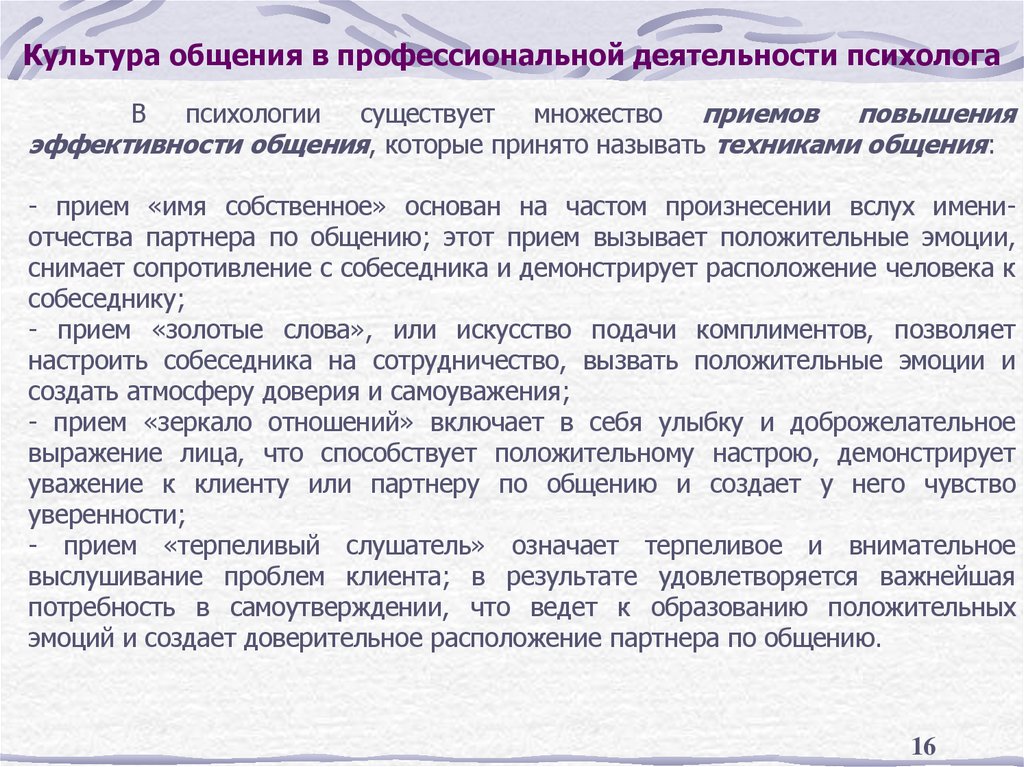 Культура общения в профессиональной деятельности психолога

В психологии существует множество приемов повышения эффективности общения, которые принято называть техниками общения:

- прием «имя собственное» основан на частом произнесении вслух имени-отчества партнера по общению; этот прием вызывает положительные эмоции, снимает сопротивление с собеседника и демонстрирует расположение человека к собеседнику;
- прием «золотые слова», или искусство подачи комплиментов, позволяет настроить собеседника на сотрудничество, вызвать положительные эмоции и создать атмосферу доверия и самоуважения;
- прием «зеркало отношений» включает в себя улыбку и доброжелательное выражение лица, что способствует положительному настрою, демонстрирует уважение к клиенту или партнеру по общению и создает у него чувство уверенности;
- прием «терпеливый слушатель» означает терпеливое и внимательное выслушивание проблем клиента; в результате удовлетворяется важнейшая потребность в самоутверждении, что ведет к образованию положительных эмоций и создает доверительное расположение партнера по общению.

16